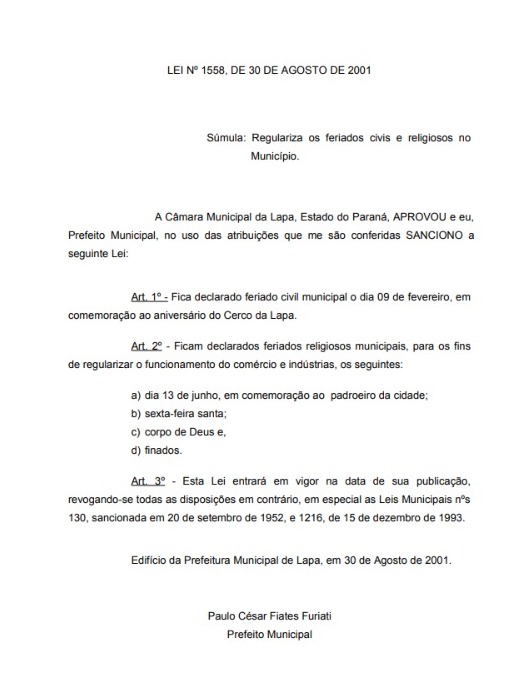 LEI Nº 1558, DE 30 DE AGOSTO DE 2001

Súmula: Regulariza os feriados civis e religiosos no Município.

A Câmara Municipal da Lapa, Estado do Paraná, APROVOU e eu, Prefeito Municipal, no uso das atribuições que me são conferidas SANCIONO a seguinte Lei:

Art. 1º - Fica declarado feriado civil municipal o dia 09 de fevereiro, em comemoração ao aniversário do Cerco da Lapa.

Art. 2º - Ficam declarados feriados religiosos municipais, para os fins de regularizar o funcionamento do comércio e indústrias, os seguintes:

a) dia 13 de junho, em comemoração ao padroeiro da cidade;
b) sexta-feira santa;
c) corpo de Deus e,
d) finados.

Art. 3º - Esta Lei entrará em vigor na data de sua publicação, revogando-se todas as disposições em contrário, em especial as Leis Municipais nºs 130, sancionada em 20 de setembro de 1952, e 1216, de 15 de dezembro de 1993.

Edifício da Prefeitura Municipal de Lapa, em 30 de Agosto de 2001.

Paulo César Fiates Furiati
Prefeito Municipal